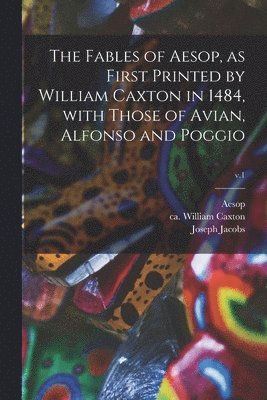 The Fables of Aesop, as First Printed by William Caxton in 1484, with Those of Avian, Alfonso and Poggio

v.1

Aesop
ca. William Caxton
Joseph Jacobs